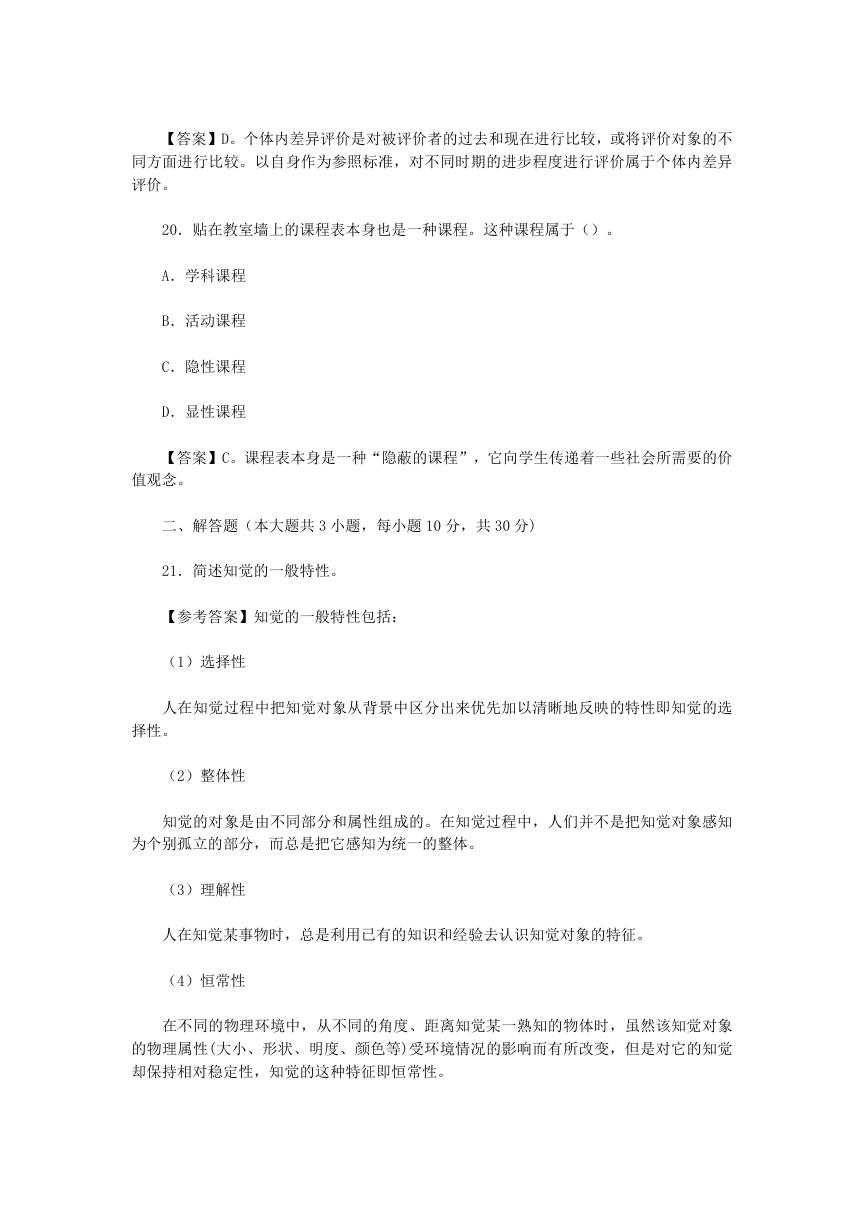 【答案】D。个体内差异评价是对被评价者的过去和现在进行比较，或将评价对象的不同方面进行比较。以自身作为参照标准，对不同时期的进步程度进行评价属于个体内差异评价。

20．贴在教室墙上的课程表本身也是一种课程。这种课程属于（）。

A．学科课程

B．活动课程

C．隐性课程

D．显性课程

【答案】C。课程表本身是一种“隐蔽的课程”，它向学生传递着一些社会所需要的价值观念。

二、解答题（本大题共 3 小题，每小题 10 分，共 30 分）

21．简述知觉的一般特性。

【参考答案】知觉的一般特性包括：

（1）选择性

人在知觉过程中把知觉对象从背景中区分出来优先加以清晰地反映的特性即知觉的选择性。

（2）整体性

知觉的对象是由不同部分和属性组成的。在知觉过程中，人们并不是把知觉对象感知为个别孤立的部分，而总是把它感知为统一的整体。

（3）理解性

人在知觉某事物时，总是利用已有的知识和经验去认识知觉对象的特征。

（4）恒常性

在不同的物理环境中，从不同的角度、距离知觉某一熟知的物体时，虽然该知觉对象的物理属性(大小、形状、明度、颜色等)受环境情况的影响而有所改变，但是对它的知觉却保持相对稳定性，知觉的这种特征即恒常性。